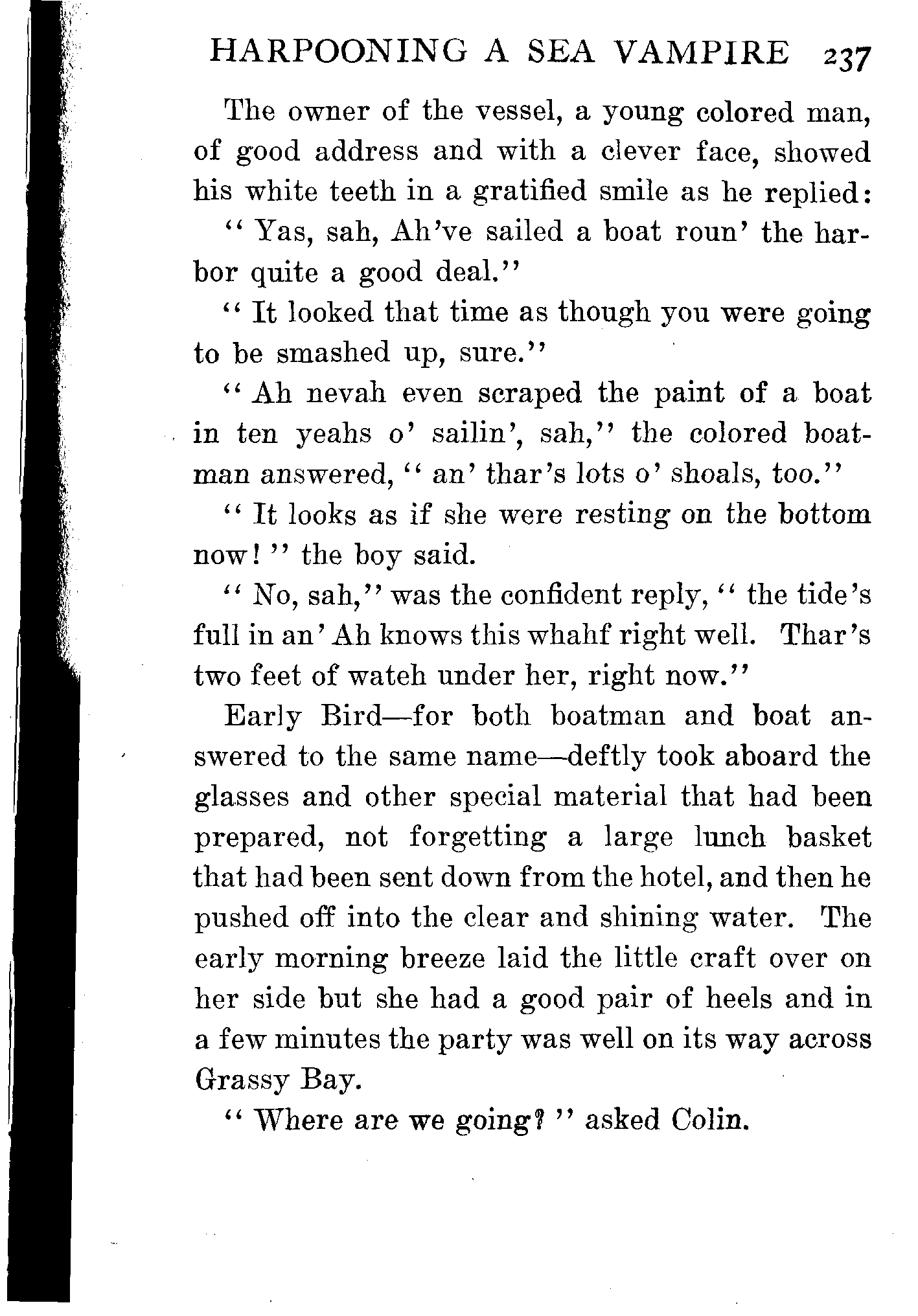 HARPOONING A SEA VAMPIRE 237

The owner of the vessel, a young colored man, of good address and with a clever face, showed his white teeth in a gratified smile as he replied:

"Yas, sah, Ah've sailed a boat roun' the harbor quite a good deal."

"It looked that time as though you were going to be smashed up, sure."

"Ah nevah even scraped the paint of a boat in ten yeahs o' sailin', sah," the colored boatman answered, "an' thar's lots o' shoals, too."

"It looks as if she were resting on the bottom now!" the boy said.

"No, sah," was the confident reply, "the tide's full in an' Ah knows this whahf right well. Thar's two feet of wateh under her, right now."

Early Bird—for both boatman and boat answered to the same name—deftly took aboard the glasses and other special material that had been prepared, not forgetting a large lunch basket that had been sent down from the hotel, and then he pushed off into the clear and shining water. The early morning breeze laid the little craft over on her side but she had a good pair of heels and in a few minutes the party was well on its way across Grassy Bay.

"Where are we going?" asked Colin.